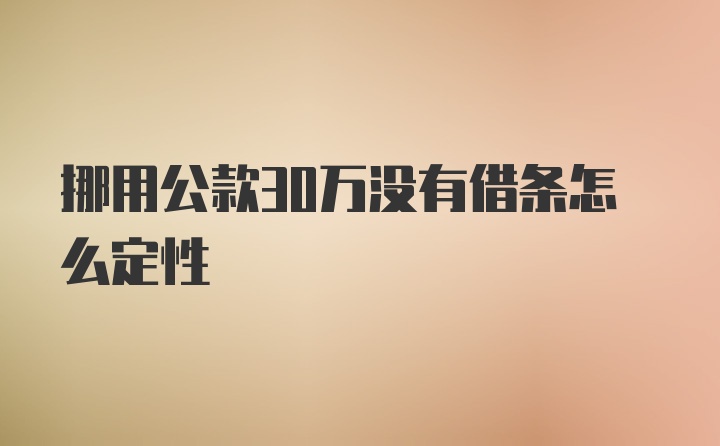 挪用公款30万没有借条怎么定性